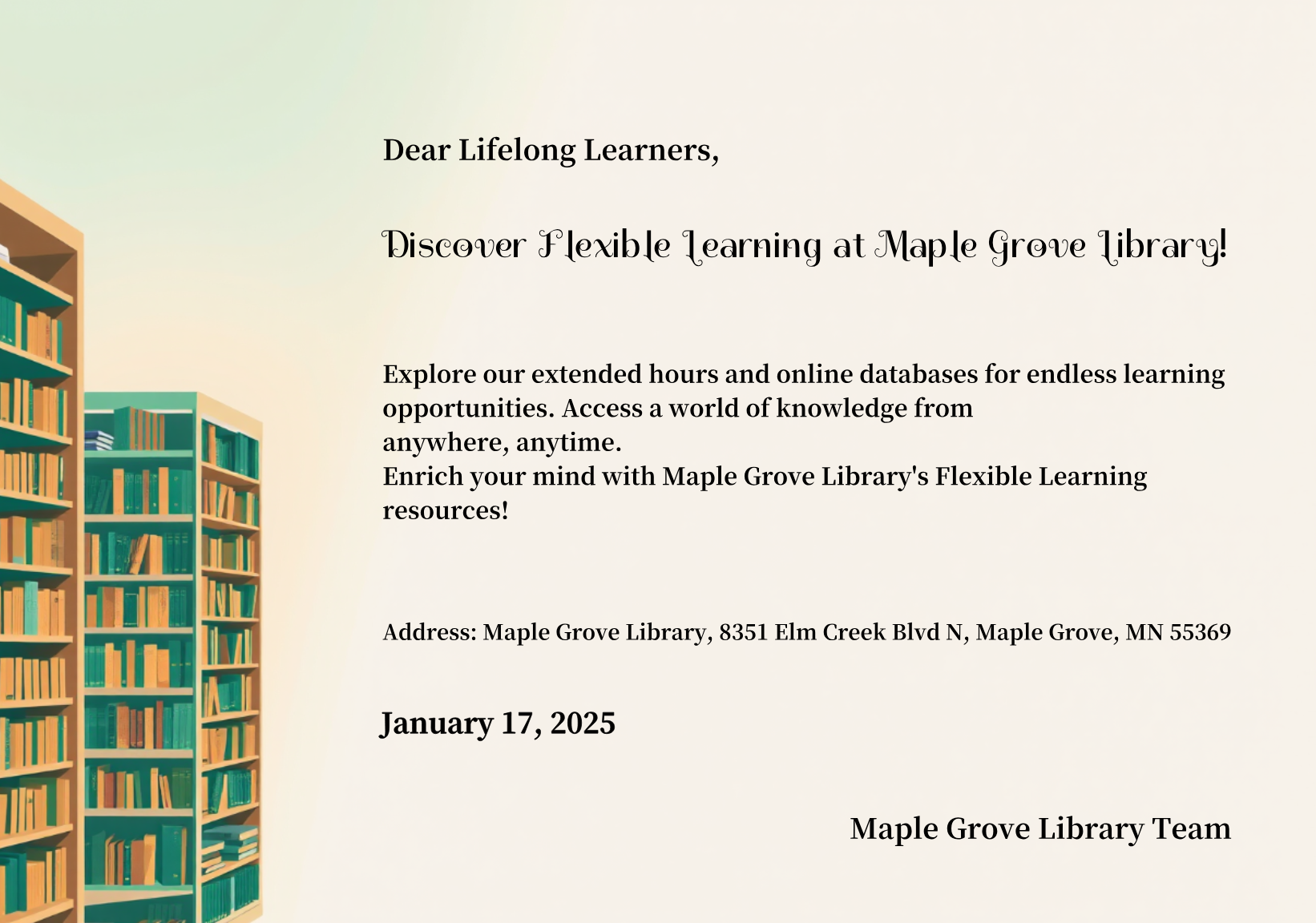 Dear Lifelong Learners,

Discover Flexible Learning at Maple Grove Library!

Explore our extended hours and online databases for endless learning opportunities. Access a world of knowledge from anywhere, anytime.
Enrich your mind with Maple Grove Library's Flexible Learning resources!

Address: Maple Grove Library, 8351 Elm Creek Blvd N, Maple Grove, MN 55369

January 17, 2025

Maple Grove Library Team